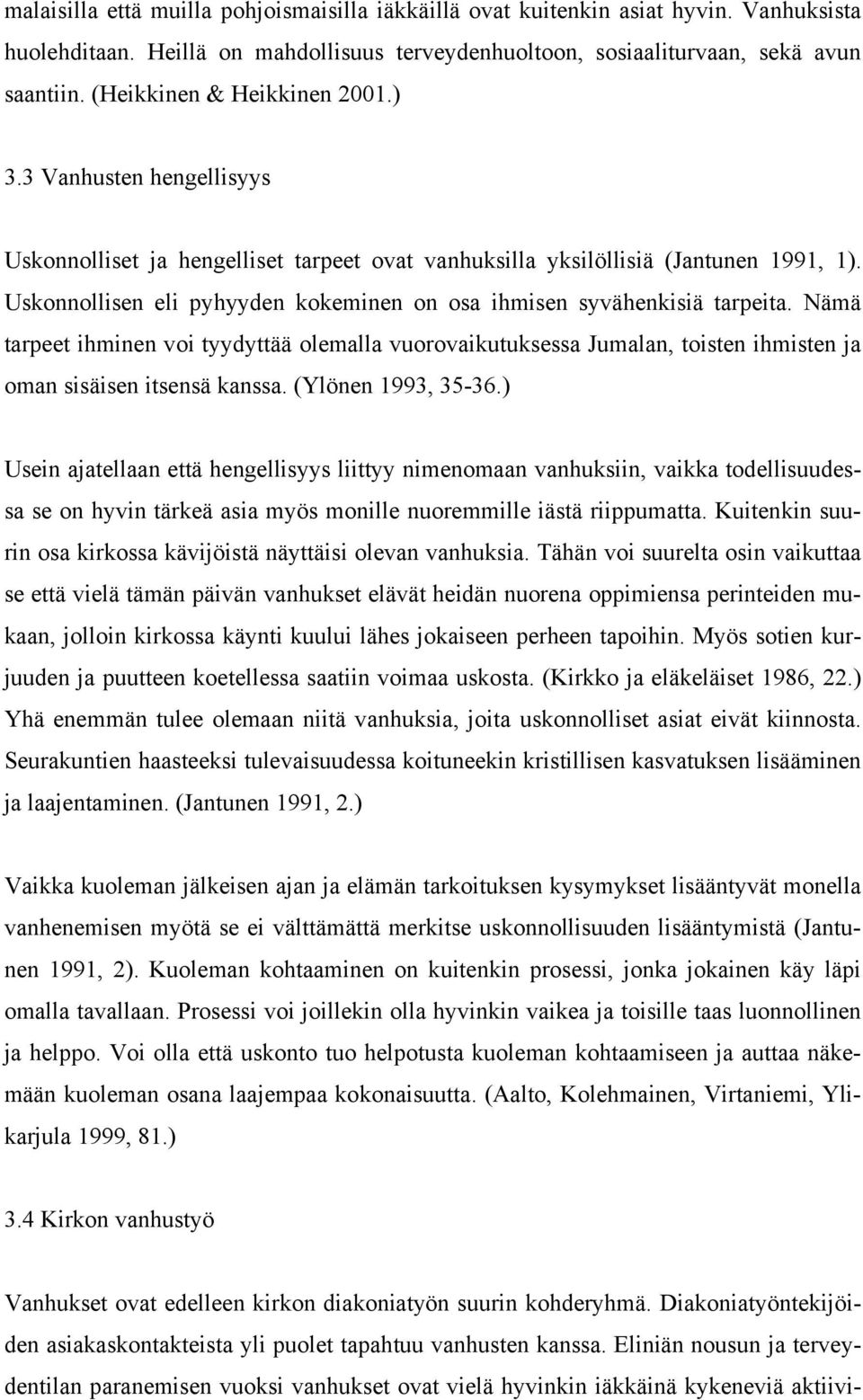 malaisilla että muilla pohjoismaisilla iäkkäillä ovat kuitenkin asiat hyvin. Vanhuksista huolehditaan. Heillä on mahdollisuus terveydenhuoltoon, sosiaaliturvaan, sekä avun saantiin. (Heikkinen & Heikkinen 2001.)

3.3 Vanhusten hengellisyys

Uskonnolliset ja hengelliset tarpeet ovat vanhuksilla yksilöllisiä (Jantunen 1991, 1). Uskonnollisen eli pyhyyden kokeminen on osa ihmisen syvähenkisiä tarpeita. Nämä tarpeet ihminen voi tyydyttää olemalla vuorovaikutuksessa Jumalan, toisten ihmisten ja oman sisäisen itsensä kanssa. (Ylönen 1993, 35-36.)

Usein ajatellaan että hengellisyys liittyy nimenomaan vanhuksiin, vaikka todellisuudessa se on hyvin tärkeä asia myös monille nuoremmille iästä riippumatta. Kuitenkin suurin osa kirkossa kävijöistä näyttäisi olevan vanhuksia. Tähän voi suurelta osin vaikuttaa se että vielä tämän päivän vanhukset elävät heidän nuorena oppimiensa perinteiden mukaan, jolloin kirkossa käynti kuului lähes jokaiseen perheen tapoihin. Myös sotien kurjuuden ja puutteen koetellessa saatiin voimaa uskosta. (Kirkko ja eläkeläiset 1986, 22.) Yhä enemmän tulee olemaan niitä vanhuksia, joita uskonnolliset asiat eivät kiinnosta. Seurakuntien haasteeksi tulevaisuudessa koituneekin kristillisen kasvatuksen lisääminen ja laajentaminen. (Jantunen 1991, 2.)

Vaikka kuoleman jälkeisen ajan ja elämän tarkoituksen kysymykset lisääntyvät monella vanhenemisen myötä se ei välttämättä merkitse uskonnollisuuden lisääntymistä (Jantunen 1991, 2). Kuoleman kohtaaminen on kuitenkin prosessi, jonka jokainen käy läpi omalla tavallaan. Prosessi voi joillekin olla hyvinkin vaikea ja toisille taas luonnollinen ja helppo. Voi olla että uskonto tuo helpotusta kuoleman kohtaamiseen ja auttaa näkemään kuoleman osana laajempaa kokonaisuutta. (Aalto, Kolehmainen, Virtaniemi, Ylikarjula 1999, 81.)

3.4 Kirkon vanhustyö

Vanhukset ovat edelleen kirkon diakoniatyön suurin kohderyhmä. Diakoniatyöntekijöiden asiakaskontakteista yli puolet tapahtuu vanhusten kanssa. Eliniän nousun ja terveydentilan paranemisen vuoksi vanhukset ovat vielä hyvinkin iäkkäinä kykeneviä aktiivi-